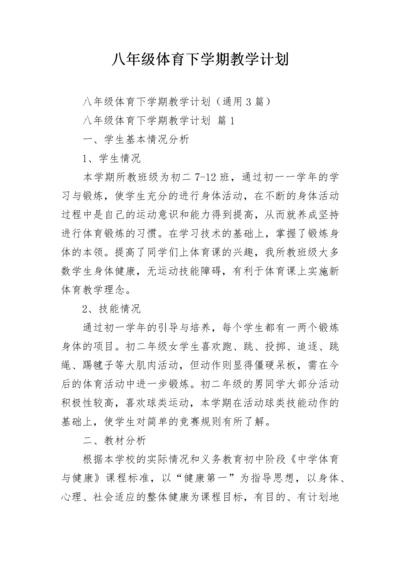 八年级体育下学期教学计划

八年级体育下学期教学计划（通用3篇）

八年级体育下学期教学计划 篇1

一、学生基本情况分析

1、学生情况

本学期所教班级为初二7-12班，通过初一一学年的学习与锻炼，使学生充分的进行身体活动，在不断的身体活动过程中是自己的运动意识和能力得到提高，从而就养成坚持进行体育锻炼的习惯。在学习技术的基础上，掌握了锻炼身体的本领。提高了同学们上体育课的兴趣，我所教班级大多数学生身体健康，无运动技能障碍，有利于体育课上实施新体育教学理念。

2、技能情况

通过初一学年的引导与培养，每个学生都有一两个锻炼身体的项目。初二年级女学生喜欢跑、跳、投掷、追逐、跳绳、踢毽子等大肌肉活动，但动作则显得僵硬呆板，需在今后的体育活动中进一步锻炼。初二年级的男同学大部分活动积极性较高，喜欢球类运动，本学期在活动球类技能动作的基础上，使学生对简单的竞赛规则有所了解。

二、教材分析

根据本学校的实际情况和义务教育初中阶段《中学体育与健康》课程标准，以“健康第一”为指导思想，以身体、心理、社会适应的整体健康为课程目标，有目的、有计划地